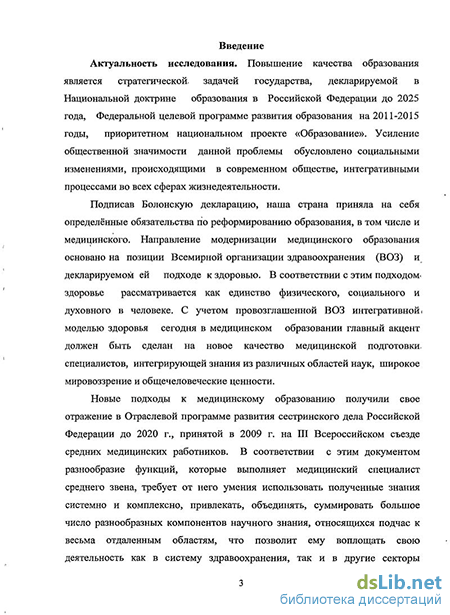 Введение

Актуальность исследования. Повышение качества образования является стратегической задачей государства, декларируемой в Национальной доктрине образования в Российской Федерации до 2025 года, Федеральной целевой программе развития образования на 2011-2015 годы, приоритетном национальном проекте «Образование». Усиление общественной значимости данной проблемы обусловлено социальными изменениями, происходящими в современном обществе, интегративными процессами во всех сферах жизнедеятельности.

Подписав Болонскую декларацию, наша страна приняла на себя определённые обязательства по реформированию образования, в том числе и медицинского. Направление модернизации медицинского образования основано на позиции Всемирной организации здравоохранения (ВОЗ) и декларируемом ей подходе к здоровью. В соответствии с этим подходом здоровье рассматривается как единство физического, социального и духовного в человеке. С учетом провозглашенной ВОЗ интегративной моделью здоровья сегодня в медицинском образовании главный акцент должен быть сделан на новое качество медицинской подготовки специалистов, интегрирующей знания из различных областей наук, широкое мировоззрение и общечеловеческие ценности.

Новые подходы к медицинскому образованию получили свое отражение в Отраслевой программе развития сестринского дела Российской Федерации до 2020 г., принятой в 2009 г. на III Всероссийском съезде средних медицинских работников. В соответствии с этим документом разнообразие функций, которые выполняет медицинский специалист среднего звена, требует от него умения использовать полученные знания системно и комплексно, привлекать, объединять, суммировать большое число разнообразных компонентов научного знания, относящихся подчас к весьма отдаленным областям, что позволит ему воплощать свою деятельность как в систему здравоохранения, так и в другие секторы

3

dsLib.net
библиотека диссертаций